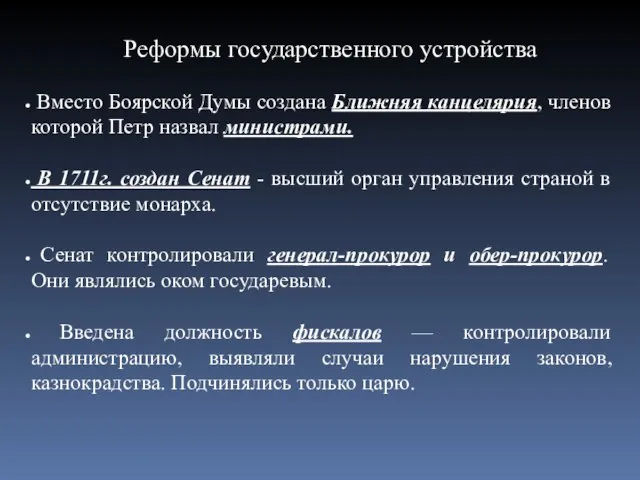 Реформы государственного устройства

● Вместо Боярской Думы создана Ближняя канцелярия, членов которой Петр назвал министрами.

● В 1711г. создан Сенат - высший орган управления страной в отсутствие монарха.

● Сенат контролировали генерал-прокурор и обер-прокурор. Они являлись оком государевым.

● Введена должность фискалов — контролировали администрацию, выявляли случаи нарушения законов, казнокрадства. Подчинялись только царю.